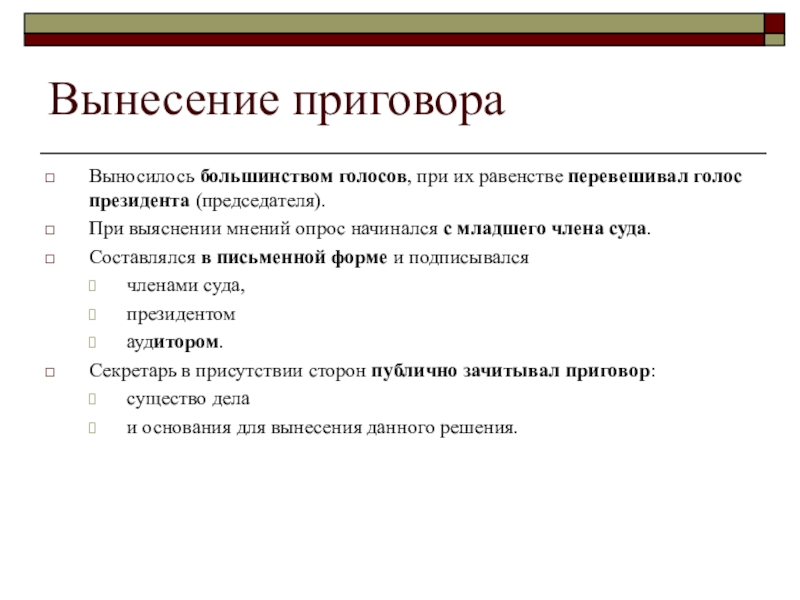 Вынесение приговора

Выносилось большинством голосов, при их равенстве перевешивал голос президента (председателя).

При выяснении мнений опрос начинался с младшего члена суда.

Составлялся в письменной форме и подписывался

членами суда,

президентом

аудитором.

Секретарь в присутствии сторон публично зачитывал приговор:

существо дела

и основания для вынесения данного решения.